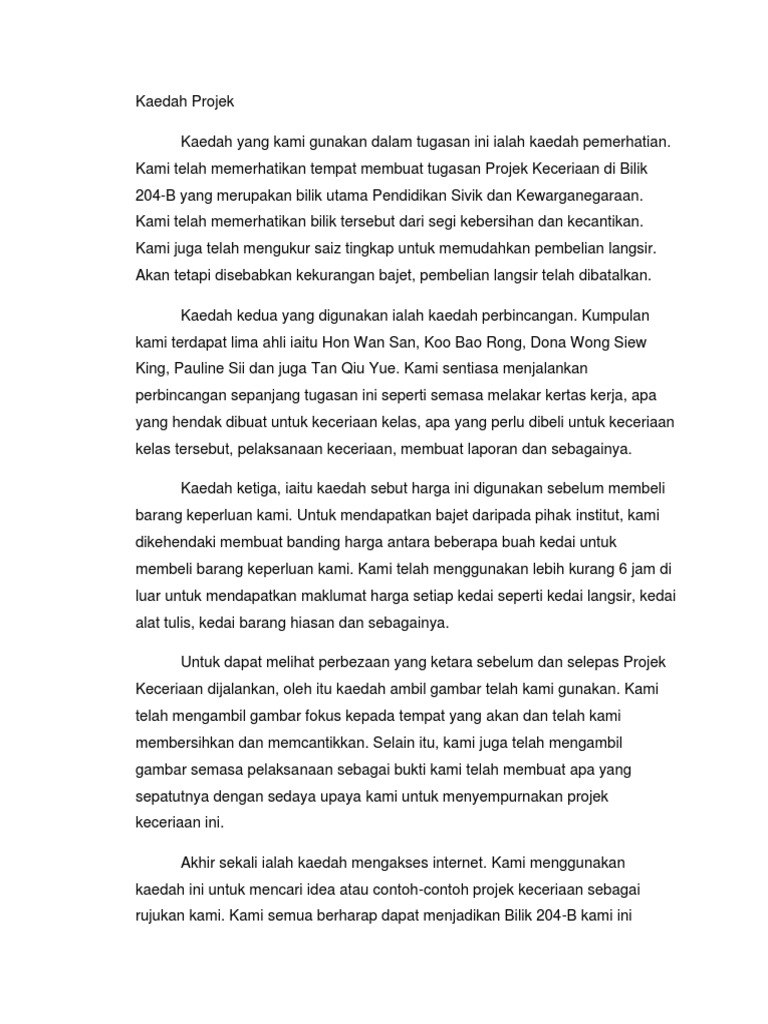 Kaedah Projek

Kaedah yang kami gunakan dalam tugasan ini ialah kaedah pemerhatian. Kami telah memerhatikan tempat membuat tugasan Projek Keceriaan di Bilik 204-B yang merupakan bilik utama Pendidikan Sivik dan Kewarganegaraan. Kami telah memerhatikan bilik tersebut dari segi kebersihan dan kecantikan. Kami juga telah mengukur saiz tingkap untuk memudahkan pembelian langsir. Akan tetapi disebabkan kekurangan bajet, pembelian langsir telah dibatalkan.

Kaedah kedua yang digunakan ialah kaedah perbincangan. Kumpulan kami terdapat lima ahli iaitu Hon Wan San, Koo Bao Rong, Dona Wong Siew King, Pauline Sii dan juga Tan Qiu Yue. Kami sentiasa menjalankan perbincangan sepanjang tugasan ini seperti semasa melakar kertas kerja, apa yang hendak dibuat untuk keceriaan kelas, apa yang perlu dibeli untuk keceriaan kelas tersebut, pelaksanaan keceriaan, membuat laporan dan sebagainya.

Kaedah ketiga, iaitu kaedah sebut harga ini digunakan sebelum membeli barang keperluan kami. Untuk mendapatkan bajet daripada pihak institut, kami dikehendaki membuat banding harga antara beberapa buah kedai untuk membeli barang keperluan kami. Kami telah menggunakan lebih kurang 6 jam di luar untuk mendapatkan maklumat harga setiap kedai seperti kedai langsir, kedai alat tulis, kedai barang hiasan dan sebagainya.

Untuk dapat melihat perbezaan yang ketara sebelum dan selepas Projek Keceriaan dijalankan, oleh itu kaedah ambil gambar telah kami gunakan. Kami telah mengambil gambar fokus kepada tempat yang akan dan telah kami membersihkan dan memcantikkan. Selain itu, kami juga telah mengambil gambar semasa pelaksanaan sebagai bukti kami telah membuat apa yang sepatutnya dengan sedaya upaya kami untuk menyempurnakan projek keceriaan ini.

Akhir sekali ialah kaedah mengakses internet. Kami menggunakan kaedah ini untuk mencari idea atau contoh-contoh projek keceriaan sebagai rujukan kami. Kami semua berharap dapat menjadikan Bilik 204-B kami ini